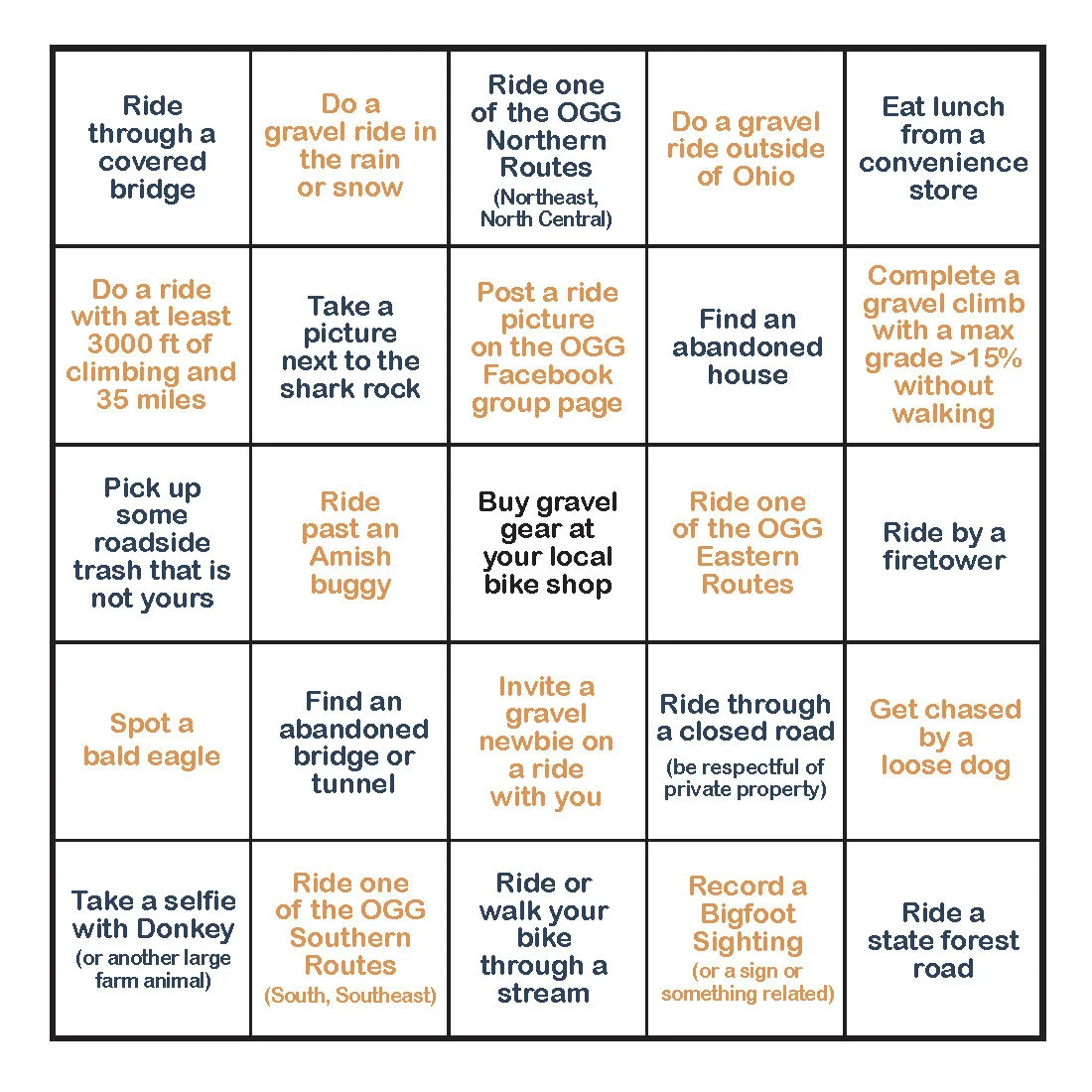 | | | | | |
|---|---|---|---|---|
| Ride through a covered bridge | Do a gravel ride in the rain or snow | Ride one of the OGG Northern Routes (Northeast, North Central) | Do a gravel ride outside of Ohio | Eat lunch from a convenience store |
| Do a ride with at least 3000 ft of climbing and 35 miles | Take a picture next to the shark rock | Post a ride picture on the OGG Facebook group page | Find an abandoned house | Complete a gravel climb with a max grade >15% without walking |
| Pick up some roadside trash that is not yours | Ride past an Amish buggy | Buy gravel gear at your local bike shop | Ride one of the OGG Eastern Routes | Ride by a firetower |
| Spot a bald eagle | Find an abandoned bridge or tunnel | Invite a gravel newbie on a ride with you | Ride through a closed road (be respectful of private property) | Get chased by a loose dog |
| Take a selfie with Donkey (or another large farm animal) | Ride one of the OGG Southern Routes (South, Southeast) | Ride or walk your bike through a stream | Record a Bigfoot Sighting (or a sign or something related) | Ride a state forest road |